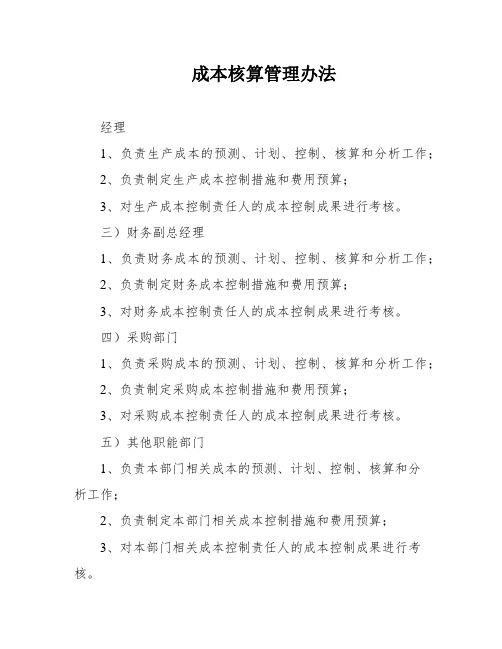 成本核算管理办法

经理

1、负责生产成本的预测、计划、控制、核算和分析工作；

2、负责制定生产成本控制措施和费用预算；

3、对生产成本控制责任人的成本控制成果进行考核。

三）财务副总经理

1、负责财务成本的预测、计划、控制、核算和分析工作；

2、负责制定财务成本控制措施和费用预算；

3、对财务成本控制责任人的成本控制成果进行考核。

四）采购部门

1、负责采购成本的预测、计划、控制、核算和分析工作；

2、负责制定采购成本控制措施和费用预算；

3、对采购成本控制责任人的成本控制成果进行考核。

五）其他职能部门

1、负责本部门相关成本的预测、计划、控制、核算和分析工作；

2、负责制定本部门相关成本控制措施和费用预算；

3、对本部门相关成本控制责任人的成本控制成果进行考核。